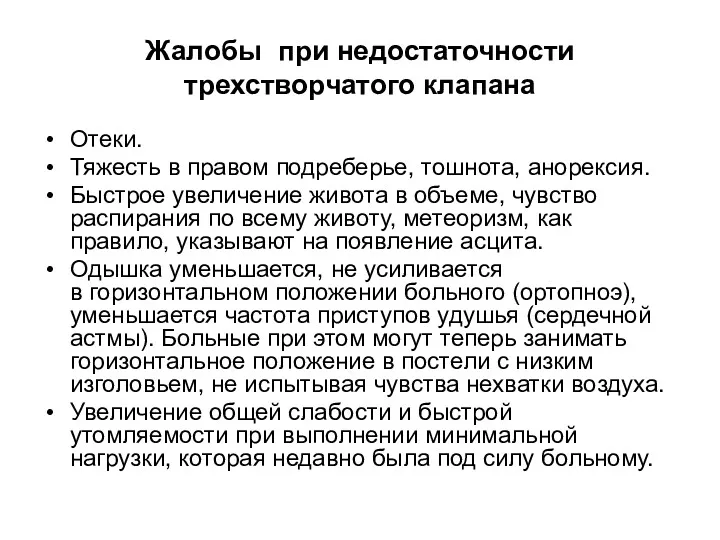 Жалобы при недостаточности трехстворчатого клапана

• Отеки.
• Тяжесть в правом подреберье, тошнота, анорексия.
• Быстрое увеличение живота в объеме, чувство распирания по всему животу, метеоризм, как правило, указывают на появление асцита.
• Одышка уменьшается, не усиливается в горизонтальном положении больного (ортопноэ), уменьшается частота приступов удушья (сердечной астмы). Больные при этом могут теперь занимать горизонтальное положение в постели с низким изголовьем, не испытывая чувства нехватки воздуха.
• Увеличение общей слабости и быстрой утомляемости при выполнении минимальной нагрузки, которая недавно была под силу больному.